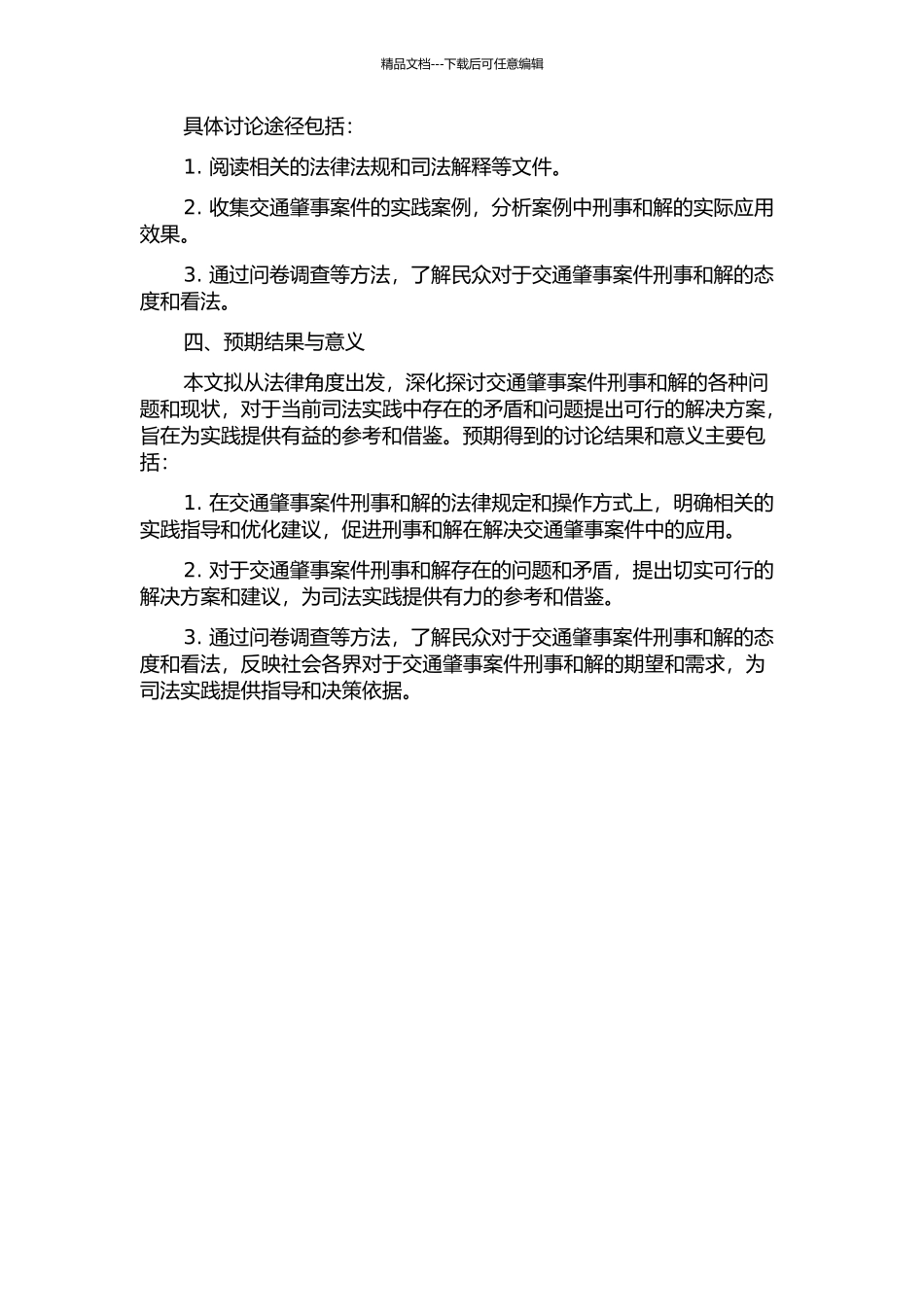 精品文档---下载后可任意编辑

具体讨论途径包括：

1. 阅读相关的法律法规和司法解释等文件。

2. 收集交通肇事案件的实践案例，分析案例中刑事和解的实际应用效果。

3. 通过问卷调查等方法，了解民众对于交通肇事案件刑事和解的态度和看法。

四、预期结果与意义

本文拟从法律角度出发，深化探讨交通肇事案件刑事和解的各种问题和现状，对于当前司法实践中存在的矛盾和问题提出可行的解决方案，旨在为实践提供有益的参考和借鉴。预期得到的讨论结果和意义主要包括：

1. 在交通肇事案件刑事和解的法律规定和操作方式上，明确相关的实践指导和优化建议，促进刑事和解在解决交通肇事案件中的应用。

2. 对于交通肇事案件刑事和解存在的问题和矛盾，提出切实可行的解决方案和建议，为司法实践提供有力的参考和借鉴。

3. 通过问卷调查等方法，了解民众对于交通肇事案件刑事和解的态度和看法，反映社会各界对于交通肇事案件刑事和解的期望和需求，为司法实践提供指导和决策依据。